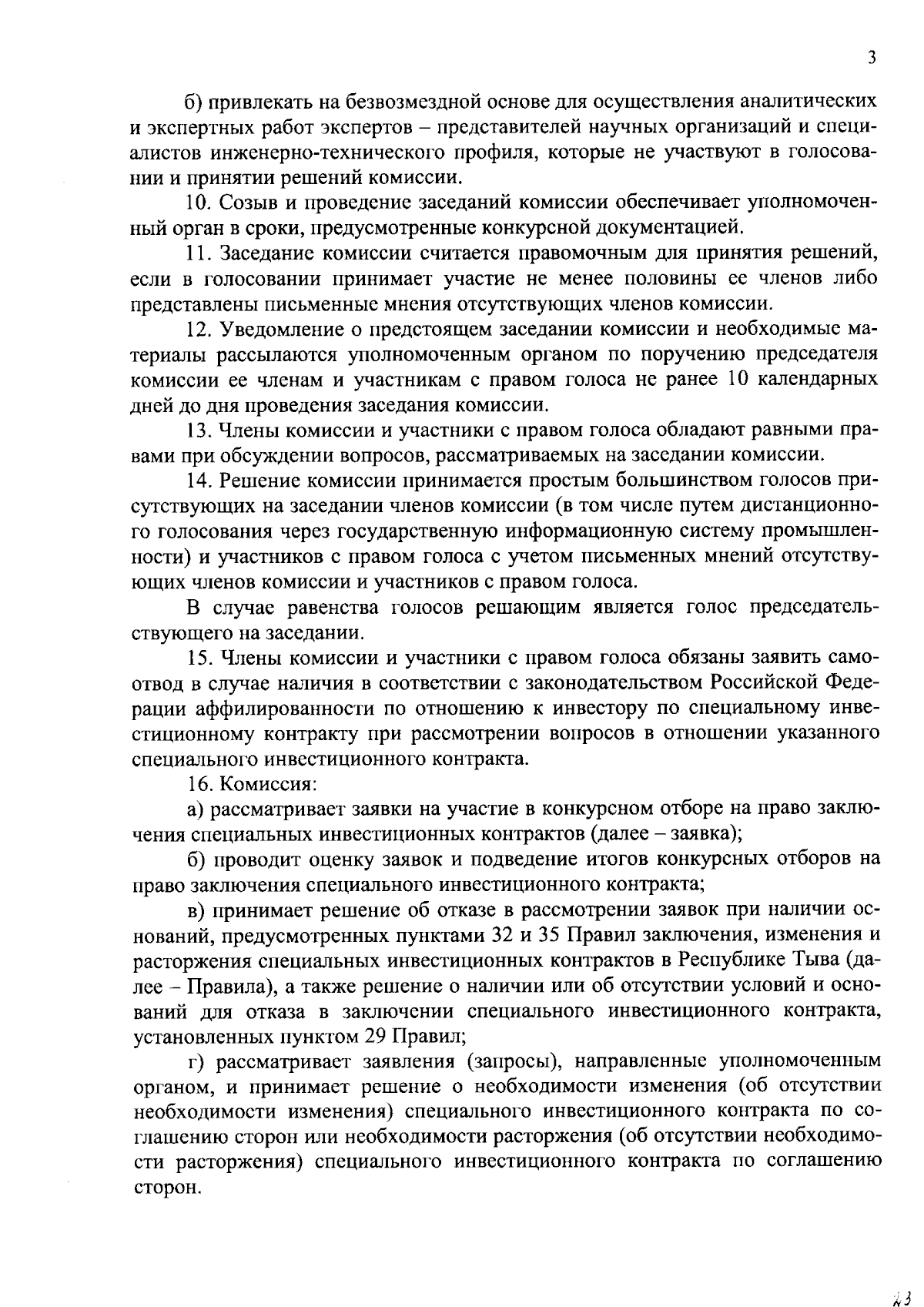 3

б) привлекать на безвозмездной основе для осуществления аналитических и экспертных работ экспертов – представителей научных организаций и специалистов инженерно-технического профиля, которые не участвуют в голосовании и принятии решений комиссии.

10. Созыв и проведение заседаний комиссии обеспечивает уполномоченный орган в сроки, предусмотренные конкурсной документацией.

11. Заседание комиссии считается правомочным для принятия решений, если в голосовании принимает участие не менее половины ее членов либо представлены письменные мнения отсутствующих членов комиссии.

12. Уведомление о предстоящем заседании комиссии и необходимые материалы рассылаются уполномоченным органом по поручению председателя комиссии ее членам и участникам с правом голоса не ранее 10 календарных дней до дня проведения заседания комиссии.

13. Члены комиссии и участники с правом голоса обладают равными правами при обсуждении вопросов, рассматриваемых на заседании комиссии.

14. Решение комиссии принимается простым большинством голосов присутствующих на заседании членов комиссии (в том числе путем дистанционного голосования через государственную информационную систему промышленности) и участников с правом голоса с учетом письменных мнений отсутствующих членов комиссии и участников с правом голоса.

В случае равенства голосов решающим является голос председательствующего на заседании.

15. Члены комиссии и участники с правом голоса обязаны заявить самоотвод в случае наличия в соответствии с законодательством Российской Федерации аффилированности по отношению к инвестору по специальному инвестиционному контракту при рассмотрении вопросов в отношении указанного специального инвестиционного контракта.

16. Комиссия:

а) рассматривает заявки на участие в конкурсном отборе на право заключения специальных инвестиционных контрактов (далее – заявка);

б) проводит оценку заявок и подведение итогов конкурсных отборов на право заключения специального инвестиционного контракта;

в) принимает решение об отказе в рассмотрении заявок при наличии оснований, предусмотренных пунктами 32 и 35 Правил заключения, изменения и расторжения специальных инвестиционных контрактов в Республике Тыва (далее – Правила), а также решение о наличии или об отсутствии условий и оснований для отказа в заключении специального инвестиционного контракта, установленных пунктом 29 Правил;

г) рассматривает заявления (запросы), направленные уполномоченным органом, и принимает решение о необходимости изменения (об отсутствии необходимости изменения) специального инвестиционного контракта по соглашению сторон или необходимости расторжения (об отсутствии необходимости расторжения) специального инвестиционного контракта по соглашению сторон.

23